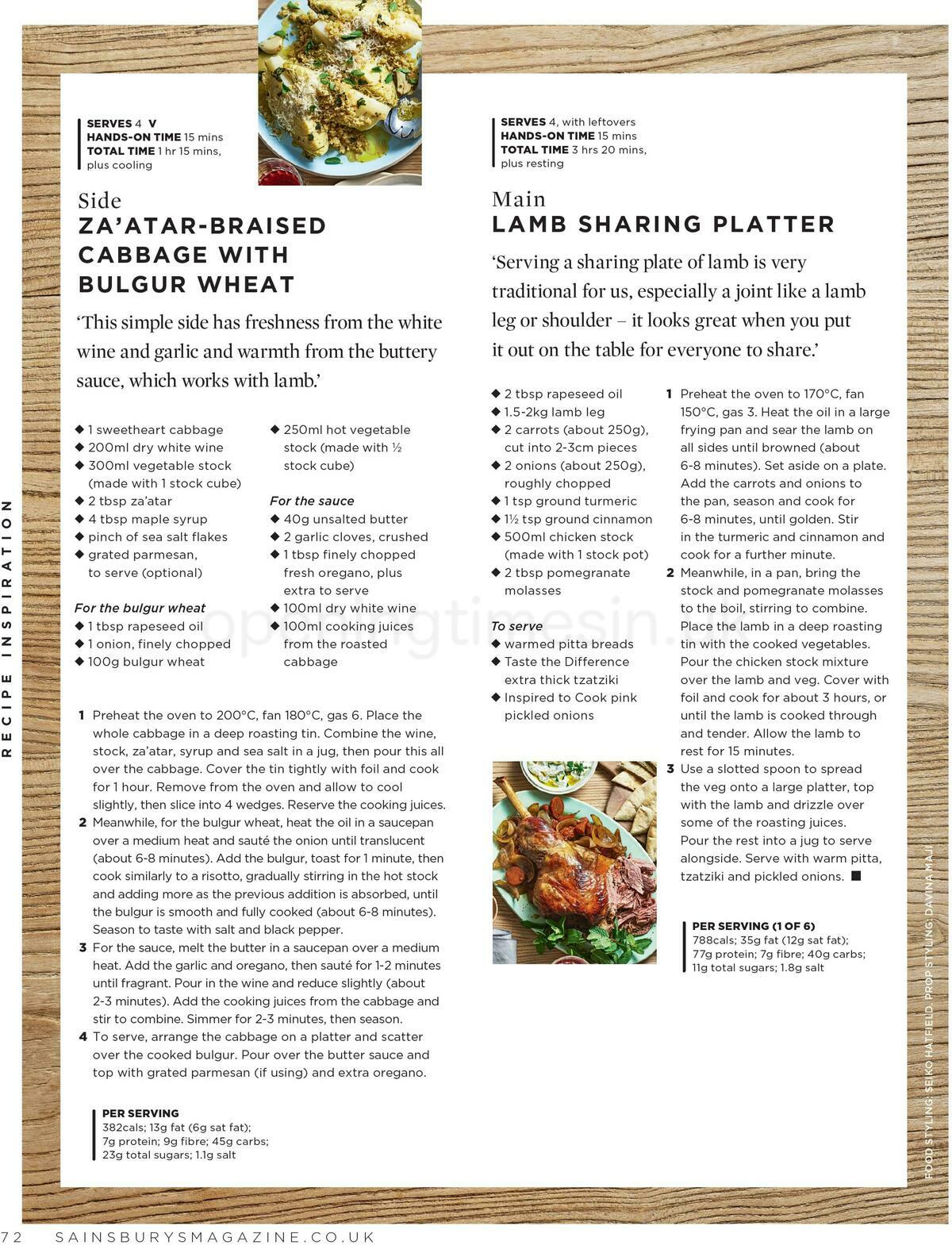 RECIPE INSPIRATION

SERVES 4 V
HANDS-ON TIME 15 mins
TOTAL TIME 1 hr 15 mins, plus cooling

Side
ZA'ATAR-BRAISED CABBAGE WITH BULGUR WHEAT

'This simple side has freshness from the white wine and garlic and warmth from the buttery sauce, which works with lamb.'

◆ 1 sweetheart cabbage
◆ 200ml dry white wine
◆ 300ml vegetable stock (made with 1 stock cube)
◆ 2 tbsp za'atar
◆ 4 tbsp maple syrup
◆ pinch of sea salt flakes
◆ grated parmesan, to serve (optional)

For the bulgur wheat
◆ 1 tbsp rapeseed oil
◆ 1 onion, finely chopped
◆ 100g bulgur wheat
◆ 250ml hot vegetable stock (made with ½ stock cube)

For the sauce
◆ 40g unsalted butter
◆ 2 garlic cloves, crushed
◆ 1 tbsp finely chopped fresh oregano, plus extra to serve
◆ 100ml dry white wine
◆ 100ml cooking juices from the roasted cabbage

1 Preheat the oven to 200°C, fan 180°C, gas 6. Place the whole cabbage in a deep roasting tin. Combine the wine, stock, za'atar, syrup and sea salt in a jug, then pour this all over the cabbage. Cover the tin tightly with foil and cook for 1 hour. Remove from the oven and allow to cool slightly, then slice into 4 wedges. Reserve the cooking juices.
2 Meanwhile, for the bulgur wheat, heat the oil in a saucepan over a medium heat and sauté the onion until translucent (about 6-8 minutes). Add the bulgur, toast for 1 minute, then cook similarly to a risotto, gradually stirring in the hot stock and adding more as the previous addition is absorbed, until the bulgur is smooth and fully cooked (about 6-8 minutes). Season to taste with salt and black pepper.
3 For the sauce, melt the butter in a saucepan over a medium heat. Add the garlic and oregano, then sauté for 1-2 minutes until fragrant. Pour in the wine and reduce slightly (about 2-3 minutes). Add the cooking juices from the cabbage and stir to combine. Simmer for 2-3 minutes, then season.
4 To serve, arrange the cabbage on a platter and scatter over the cooked bulgur. Pour over the butter sauce and top with grated parmesan (if using) and extra oregano.

PER SERVING
382cals; 13g fat (6g sat fat); 7g protein; 9g fibre; 45g carbs; 23g total sugars; 1.1g salt

SERVES 4, with leftovers
HANDS-ON TIME 15 mins
TOTAL TIME 3 hrs 20 mins, plus resting

Main
LAMB SHARING PLATTER

'Serving a sharing plate of lamb is very traditional for us, especially a joint like a lamb leg or shoulder – it looks great when you put it out on the table for everyone to share.'

◆ 2 tbsp rapeseed oil
◆ 1.5-2kg lamb leg
◆ 2 carrots (about 250g), cut into 2-3cm pieces
◆ 2 onions (about 250g), roughly chopped
◆ 1 tsp ground turmeric
◆ 1½ tsp ground cinnamon
◆ 500ml chicken stock (made with 1 stock pot)
◆ 2 tbsp pomegranate molasses

To serve
◆ warmed pitta breads
◆ Taste the Difference extra thick tzatziki
◆ Inspired to Cook pink pickled onions

1 Preheat the oven to 170°C, fan 150°C, gas 3. Heat the oil in a large frying pan and sear the lamb on all sides until browned (about 6-8 minutes). Set aside on a plate. Add the carrots and onions to the pan, season and cook for 6-8 minutes, until golden. Stir in the turmeric and cinnamon and cook for a further minute.
2 Meanwhile, in a pan, bring the stock and pomegranate molasses to the boil, stirring to combine. Place the lamb in a deep roasting tin with the cooked vegetables. Pour the chicken stock mixture over the lamb and veg. Cover with foil and cook for about 3 hours, or until the lamb is cooked through and tender. Allow the lamb to rest for 15 minutes.
3 Use a slotted spoon to spread the veg onto a large platter, top with the lamb and drizzle over some of the roasting juices. Pour the rest into a jug to serve alongside. Serve with warm pitta, tzatziki and pickled onions. ■

PER SERVING (1 OF 6)
788cals; 35g fat (12g sat fat); 77g protein; 7g fibre; 40g carbs; 11g total sugars; 1.8g salt

FOOD STYLING: SEIKO HATFIELD. PROP STYLING: DAVINA MAJI

openingtimesin.uk

72 SAINSBURYSMAGAZINE.CO.UK